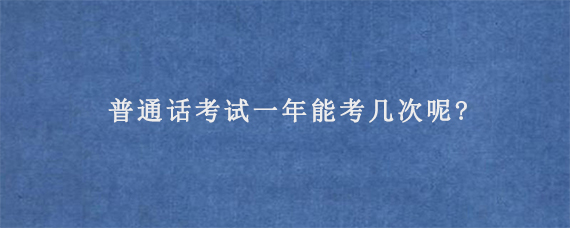 普通话考试一年能考几次呢?